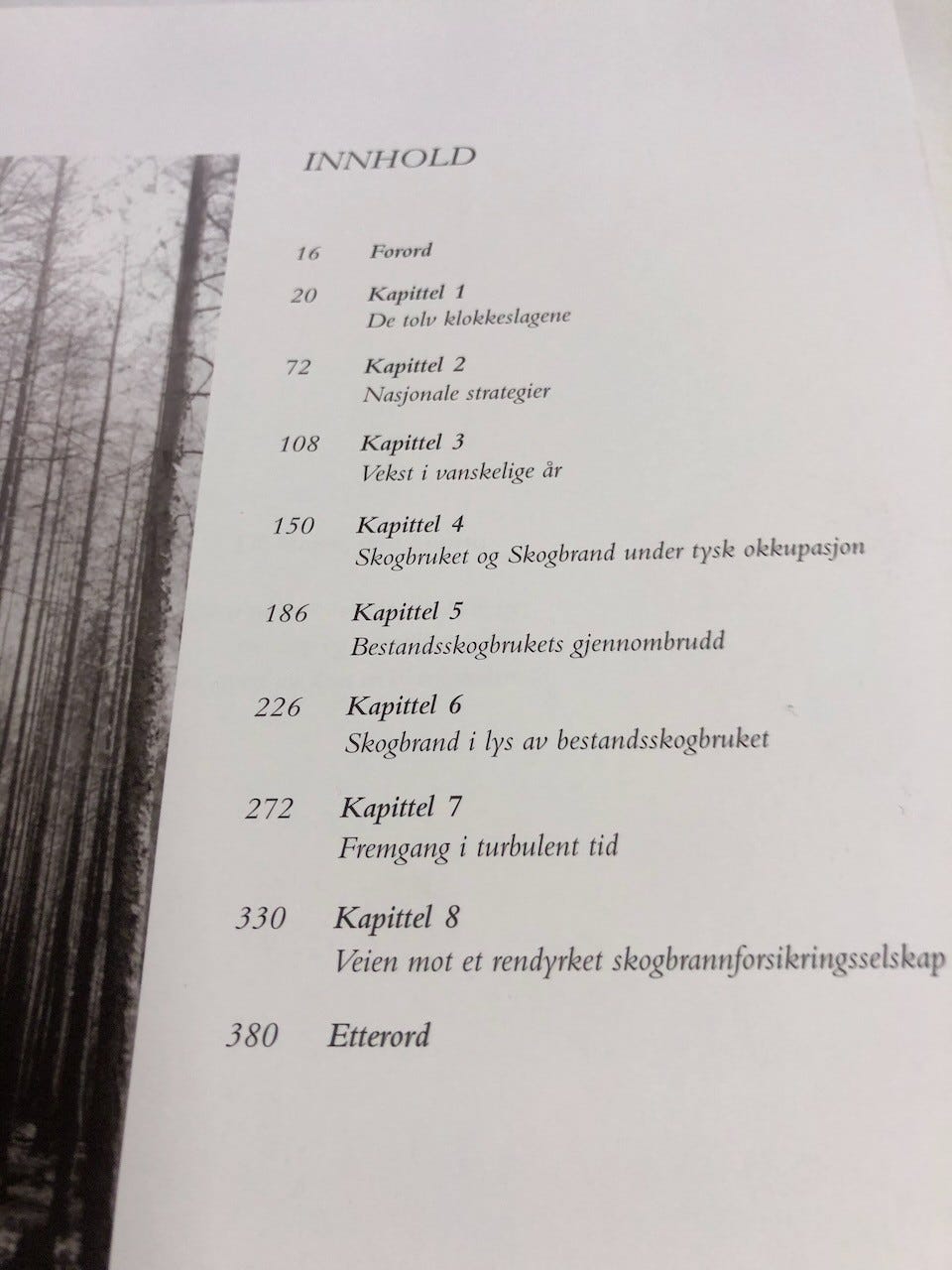 INNHOLD

16 Forord

20 Kapittel 1
De tolv klokkeslagene

72 Kapittel 2
Nasjonale strategier

108 Kapittel 3
Vekst i vanskelige år

150 Kapittel 4
Skogbruket og Skogbrand under tysk okkupasjon

186 Kapittel 5
Bestandsskogbrukets gjennombrudd

226 Kapittel 6
Skogbrand i lys av bestandsskogbruket

272 Kapittel 7
Fremgang i turbulent tid

330 Kapittel 8
Veien mot et rendyrket skogbrannforsikringsselskap

380 Etterord